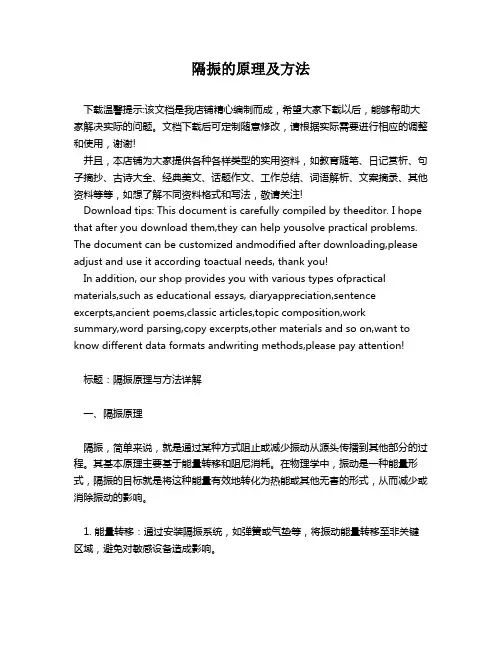 隔振的原理及方法

下载温馨提示:该文档是我店铺精心编制而成，希望大家下载以后，能够帮助大家解决实际的问题。文档下载后可定制随意修改，请根据实际需要进行相应的调整和使用，谢谢!

并且，本店铺为大家提供各种各样类型的实用资料，如教育随笔、日记赏析、句子摘抄、古诗大全、经典美文、话题作文、工作总结、词语解析、文案摘录、其他资料等等，如想了解不同资料格式和写法，敬请关注!

Download tips: This document is carefully compiled by theeditor. I hope that after you download them,they can help yousolve practical problems. The document can be customized andmodified after downloading,please adjust and use it according toactual needs, thank you!

In addition, our shop provides you with various types ofpractical materials,such as educational essays, diaryappreciation,sentence excerpts,ancient poems,classic articles,topic composition,work summary,word parsing,copy excerpts,other materials and so on,want to know different data formats andwriting methods,please pay attention!

标题：隔振原理与方法详解

一、隔振原理

隔振，简单来说，就是通过某种方式阻止或减少振动从源头传播到其他部分的过程。其基本原理主要基于能量转移和阻尼消耗。在物理学中，振动是一种能量形式，隔振的目标就是将这种能量有效地转化为热能或其他无害的形式，从而减少或消除振动的影响。

1. 能量转移：通过安装隔振系统，如弹簧或气垫等，将振动能量转移至非关键区域，避免对敏感设备造成影响。